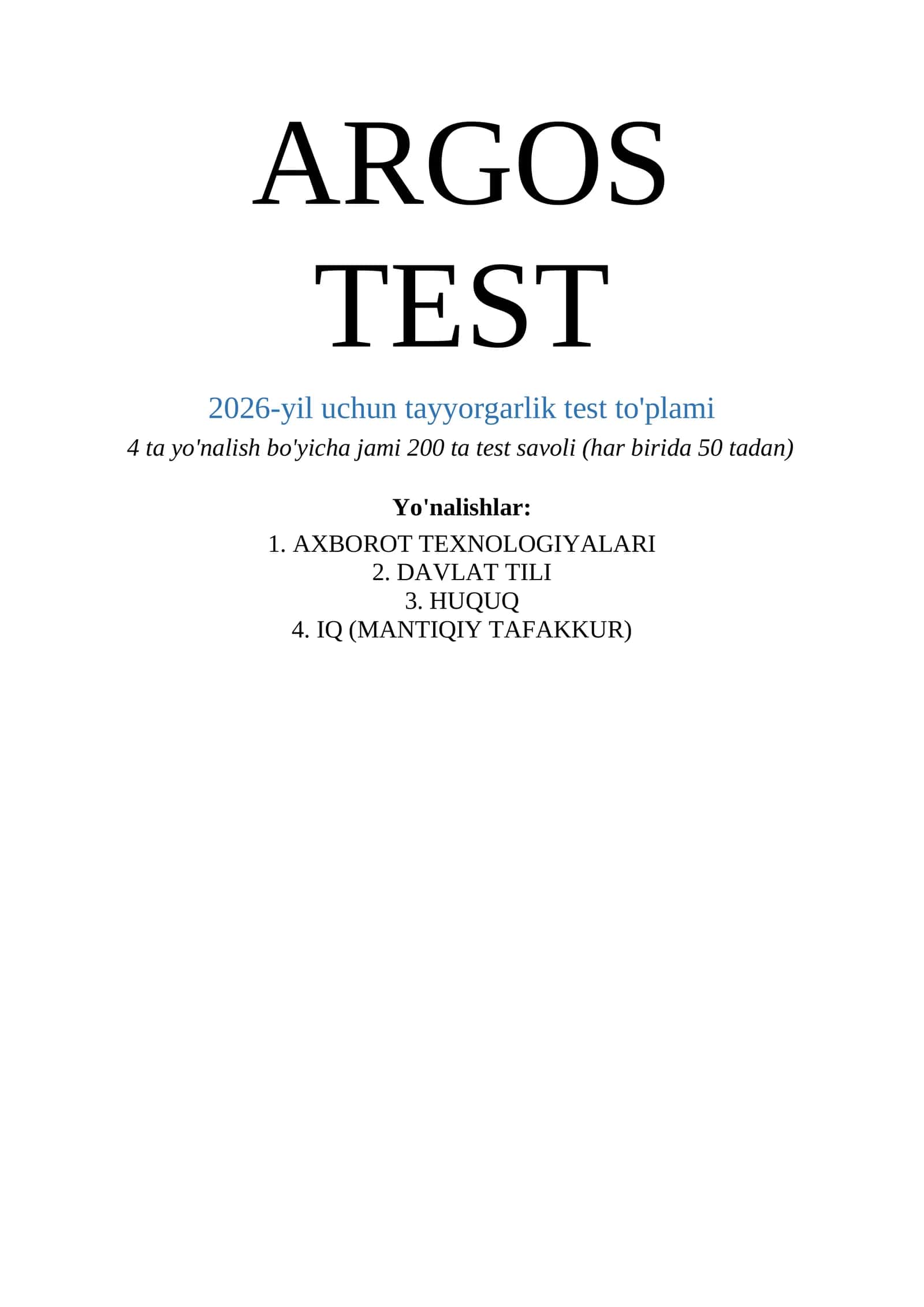 ARGOS TEST

2026-yil uchun tayyorgarlik test to'plami

4 ta yo'nalish bo'yicha jami 200 ta test savoli (har birida 50 tadan)

Yo'nalishlar:

1. AXBOROT TEXNOLOGIYALARI
2. DAVLAT TILI
3. HUQUQ
4. IQ (MANTIQIY TAFAKKUR)